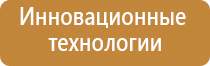 Инновационные технологии